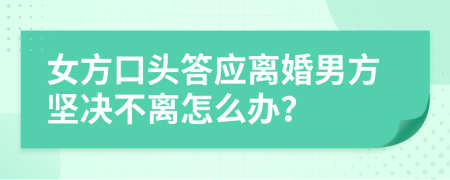 女方口头答应离婚男方坚决不离怎么办?